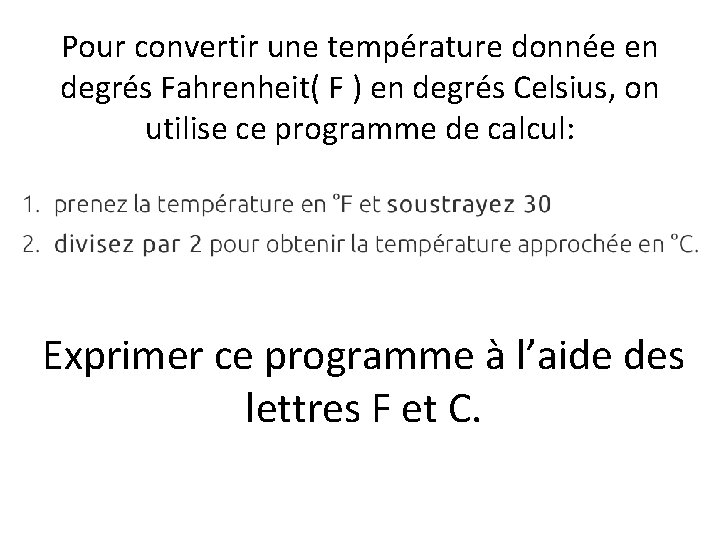 Pour convertir une température donnée en degrés Fahrenheit( F ) en degrés Celsius, on utilise ce programme de calcul:

1. prenez la température en °F et soustrayez 30
2. divisez par 2 pour obtenir la température approchée en °C.

Exprimer ce programme à l'aide des lettres F et C.